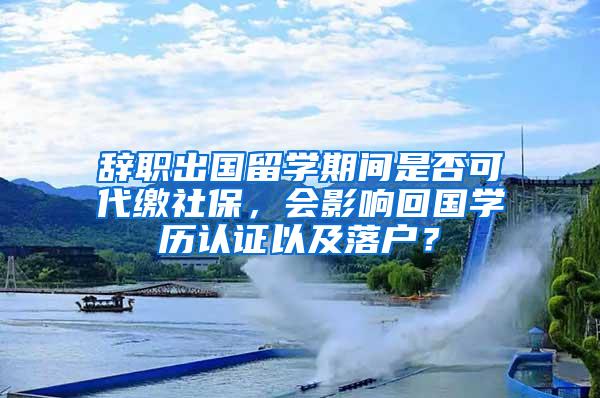 辞职出国留学期间是否可代缴社保，会影响回国学历认证以及落户？